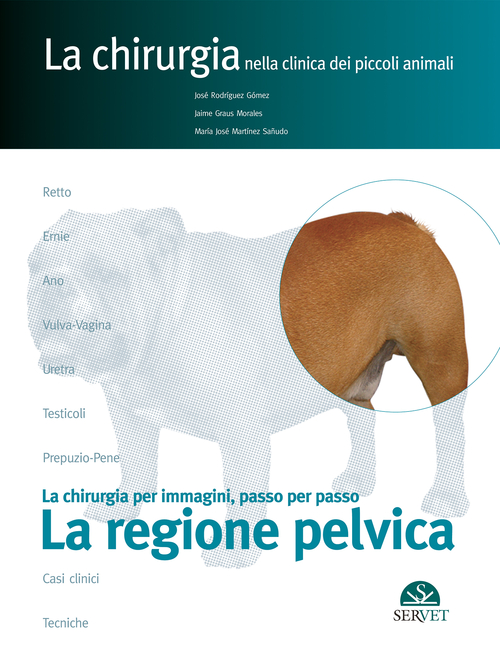 La chirurgia nella clinica dei piccoli animali

José Rodríguez Gómez
Jaime Graus Morales
María José Martínez Sañudo

Retto

Ernie

Ano

Vulva-Vagina

Uretra

Testicoli

Prepuzio-Pene

La chirurgia per immagini, passo per passo
La regione pelvica

Casi clinici

Tecniche

SERVET